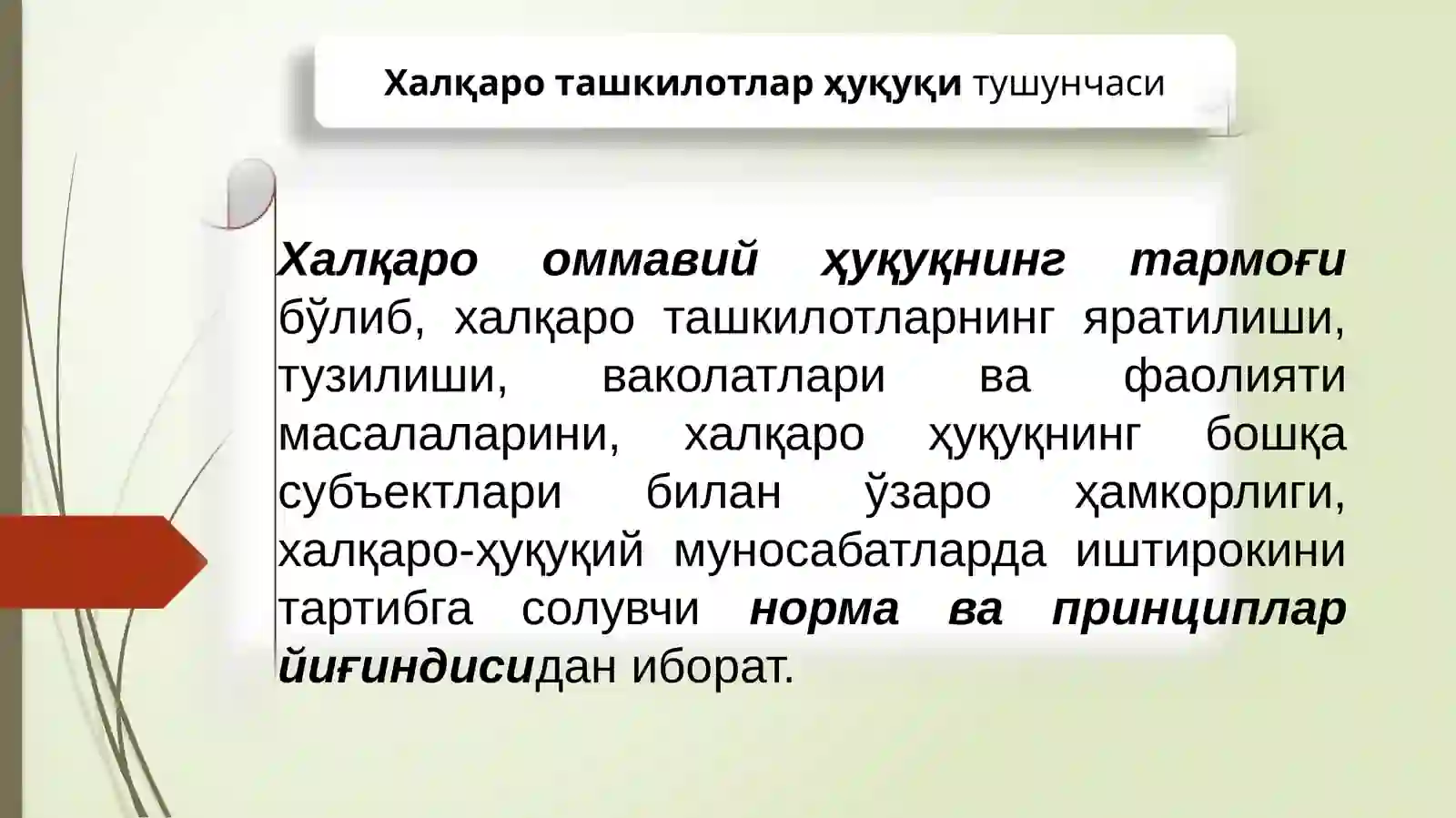 Халқаро ташкилотлар ҳуқуқи тушунчаси

Халқаро оммавий ҳуқуқнинг тармоғи бўлиб, халқаро ташкилотларнинг яратилиши, тузилиши, ваколатлари ва фаолияти масалаларини, халқаро ҳуқуқнинг бошқа субъектлари билан ўзаро ҳамкорлиги, халқаро-ҳуқуқий муносабатларда иштирокини тартибга солувчи норма ва принциплар йиғиндисидан иборат.